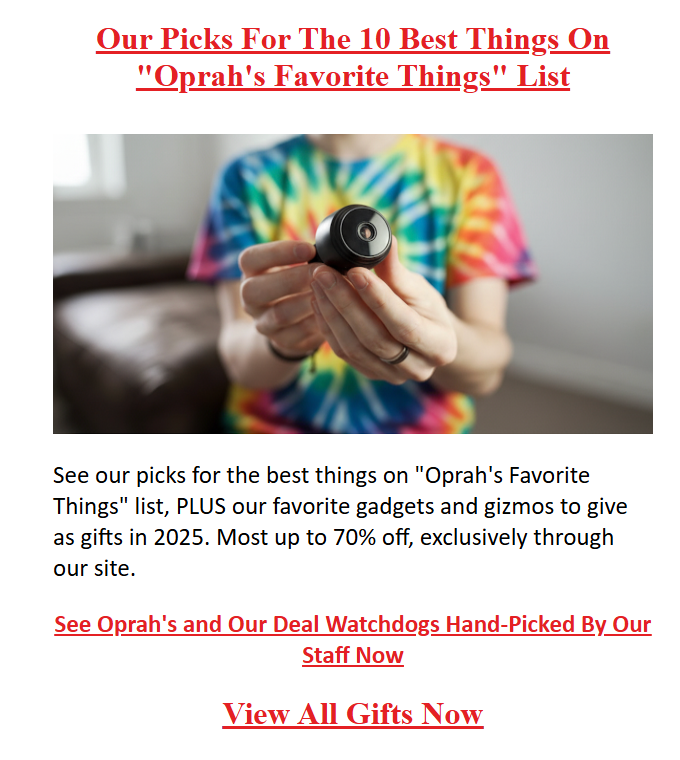 Our Picks For The 10 Best Things On "Oprah's Favorite Things" List

See our picks for the best things on "Oprah's Favorite Things" list, PLUS our favorite gadgets and gizmos to give as gifts in 2025. Most up to 70% off, exclusively through our site.

See Oprah's and Our Deal Watchdogs Hand-Picked By Our Staff Now

View All Gifts Now